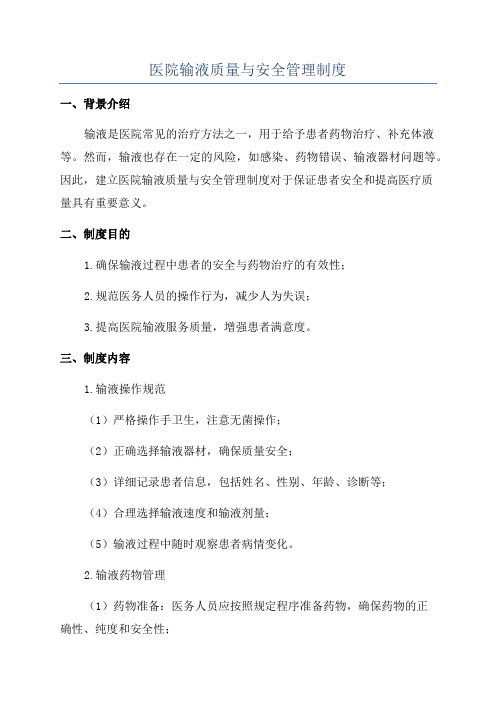 医院输液质量与安全管理制度

一、背景介绍

输液是医院常见的治疗方法之一，用于给予患者药物治疗、补充体液等。然而，输液也存在一定的风险，如感染、药物错误、输液器材问题等。因此，建立医院输液质量与安全管理制度对于保证患者安全和提高医疗质量具有重要意义。

二、制度目的

1.确保输液过程中患者的安全与药物治疗的有效性；

2.规范医务人员的操作行为，减少人为失误；

3.提高医院输液服务质量，增强患者满意度。

三、制度内容

1.输液操作规范

（1）严格操作手卫生，注意无菌操作；

（2）正确选择输液器材，确保质量安全；

（3）详细记录患者信息，包括姓名、性别、年龄、诊断等；

（4）合理选择输液速度和输液剂量；

（5）输液过程中随时观察患者病情变化。

2.输液药物管理

（1）药物准备：医务人员应按照规定程序准备药物，确保药物的正确性、纯度和安全性；